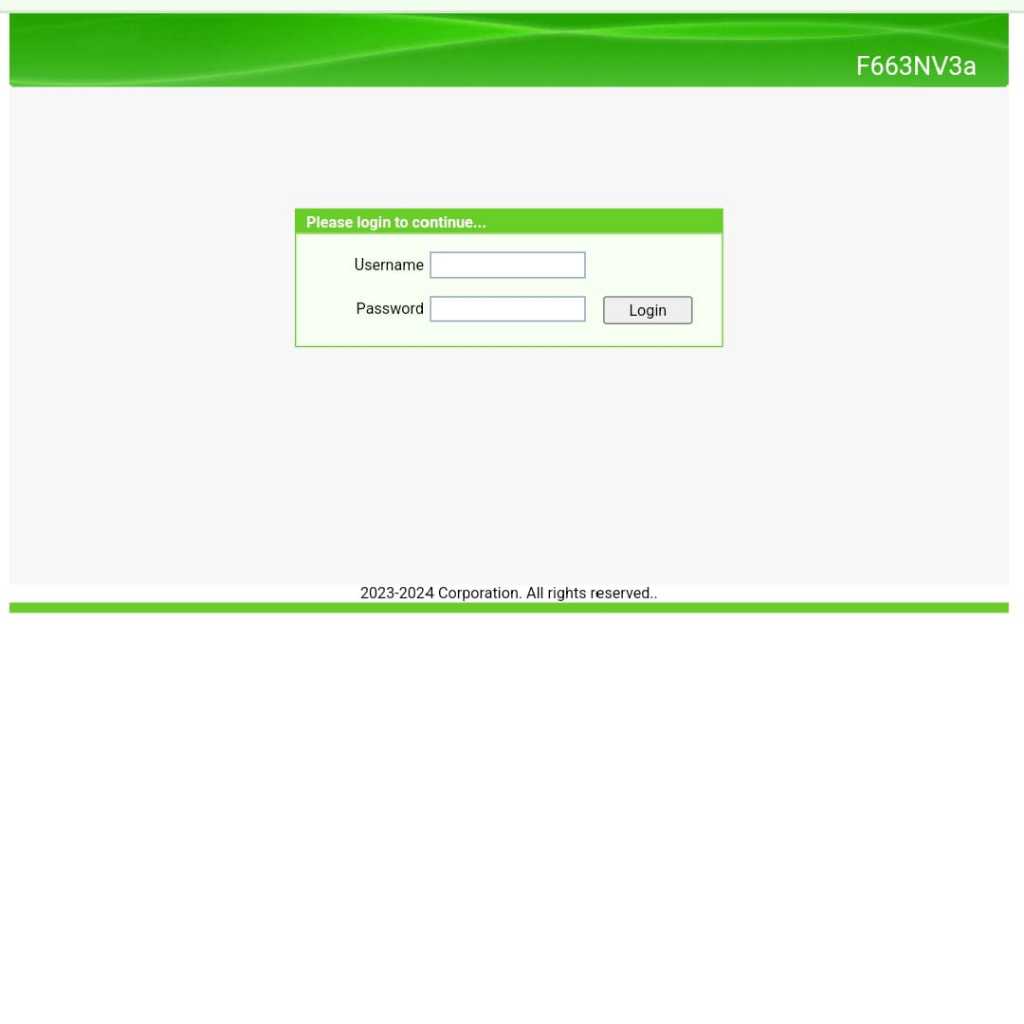 F663NV3a

Please login to continue...

Username

Password

Login

2023-2024 Corporation. All rights reserved..